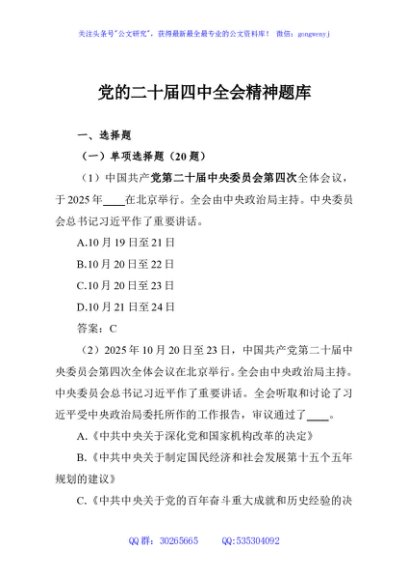 关注头条号"公文研究"，获得最新最全最专业的公文资料库！ 微信：gongwenyj

党的二十届四中全会精神题库

一、选择题

（一）单项选择题（20题）

（1）中国共产党第二十届中央委员会第四次全体会议，于2025年____在北京举行。全会由中央政治局主持。中央委员会总书记习近平作了重要讲话。

A.10月19日至21日

B.10月20日至22日

C.10月20日至23日

D.10月21日至24日

答案：C

（2）2025年10月20日至23日，中国共产党第二十届中央委员会第四次全体会议在北京举行。全会由中央政治局主持。中央委员会总书记习近平作了重要讲话。全会听取和讨论了习近平受中央政治局委托所作的工作报告，审议通过了____。

A.《中共中央关于深化党和国家机构改革的决定》

B.《中共中央关于制定国民经济和社会发展第十五个五年规划的建议》

C.《中共中央关于党的百年奋斗重大成就和历史经验的决

QQ群：30265665 QQ:535304092